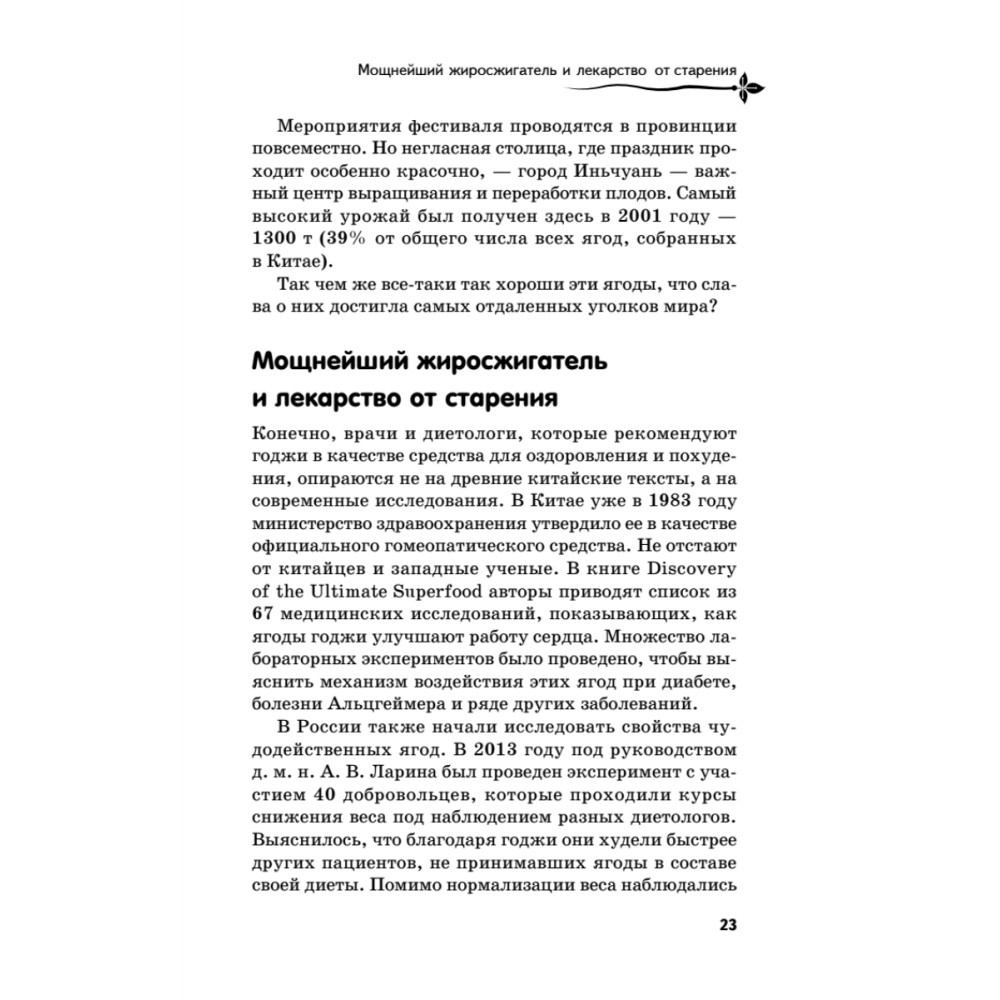 Мощнейший жиросжигатель и лекарство от старения

Мероприятия фестиваля проводятся в провинции повсеместно. Но негласная столица, где праздник проходит особенно красочно, — город Иньчуань — важный центр выращивания и переработки плодов. Самый высокий урожай был получен здесь в 2001 году — 1300 т (39% от общего числа всех ягод, собранных в Китае).

Так чем же все-таки так хороши эти ягоды, что слава о них достигла самых отдаленных уголков мира?

Мощнейший жиросжигатель и лекарство от старения

Конечно, врачи и диетологи, которые рекомендуют годжи в качестве средства для оздоровления и похудения, опираются не на древние китайские тексты, а на современные исследования. В Китае уже в 1983 году министерство здравоохранения утвердило ее в качестве официального гомеопатического средства. Не отстают от китайцев и западные ученые. В книге Discovery of the Ultimate Superfood авторы приводят список из 67 медицинских исследований, показывающих, как ягоды годжи улучшают работу сердца. Множество лабораторных экспериментов было проведено, чтобы выяснить механизм воздействия этих ягод при диабете, болезни Альцгеймера и ряде других заболеваний.

В России также начали исследовать свойства чудодейственных ягод. В 2013 году под руководством д. м. н. А. В. Ларина был проведен эксперимент с участием 40 добровольцев, которые проходили курсы снижения веса под наблюдением разных диетологов. Выяснилось, что благодаря годжи они худели быстрее других пациентов, не принимавших ягоды в составе своей диеты. Помимо нормализации веса наблюдались

23